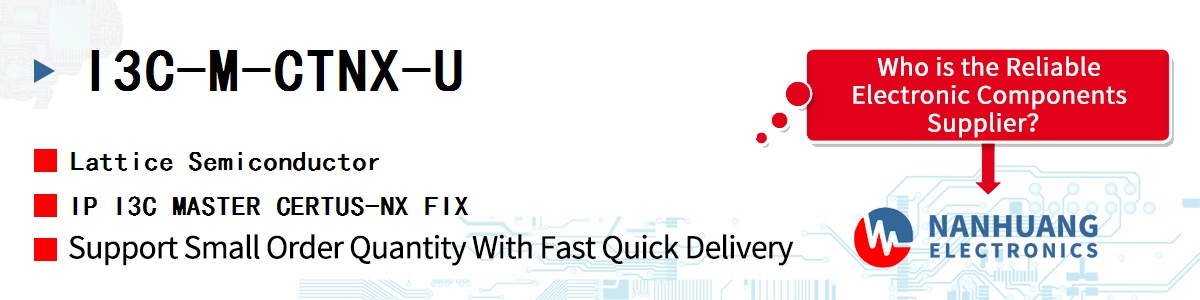 I3C-M-CTNX-U

Lattice Semiconductor

IP I3C MASTER CERTUS-NX FIX

Support Small Order Quantity With Fast Quick Delivery

Who is the Reliable Electronic Components Supplier?

NANHUANG ELECTRONICS